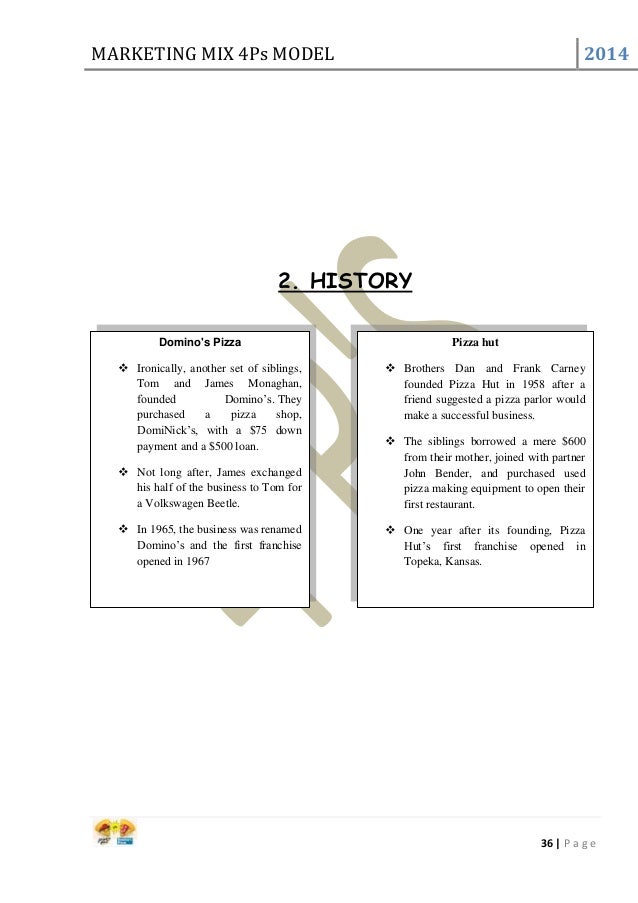 MARKETING MIX 4Ps MODEL 2014

2. HISTORY

Domino's Pizza

❖ Ironically, another set of siblings, Tom and James Monaghan, founded Domino's. They purchased a pizza shop, DomiNick's, with a $75 down payment and a $500 loan.

❖ Not long after, James exchanged his half of the business to Tom for a Volkswagen Beetle.

❖ In 1965, the business was renamed Domino's and the first franchise opened in 1967

Pizza hut

❖ Brothers Dan and Frank Carney founded Pizza Hut in 1958 after a friend suggested a pizza parlor would make a successful business.

❖ The siblings borrowed a mere $600 from their mother, joined with partner John Bender, and purchased used pizza making equipment to open their first restaurant.

❖ One year after its founding, Pizza Hut's first franchise opened in Topeka, Kansas.

36 | Page